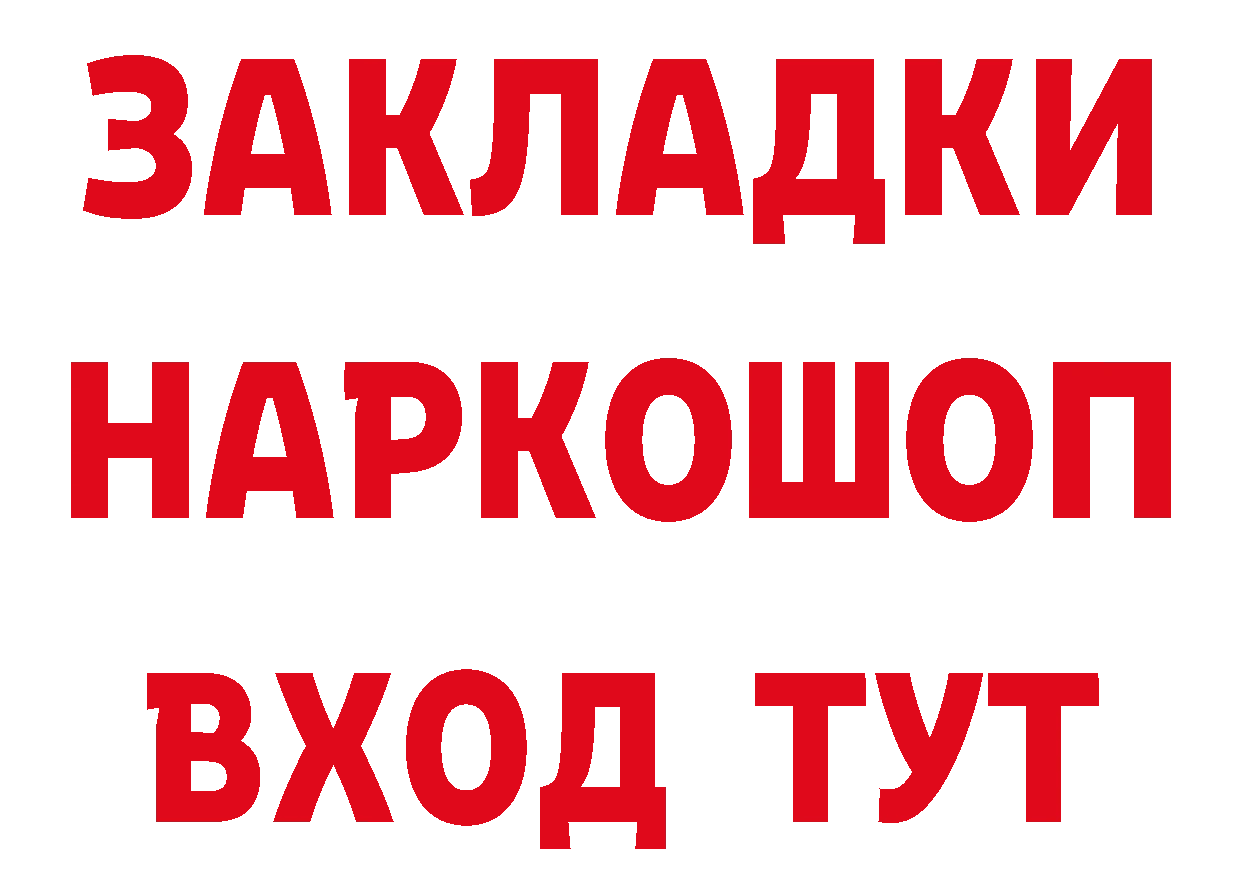 ЗАКЛАДКИ НАРКОШОП ВХОД ТУТ